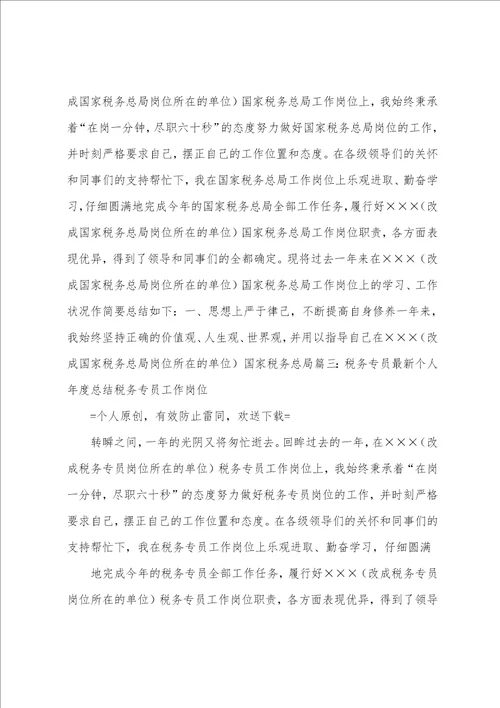 成国家税务总局岗位所在的单位）国家税务总局工作岗位上，我始终秉承着“在岗一分钟，尽职六十秒”的态度努力做好国家税务总局岗位的工作，并时刻严格要求自己，摆正自己的工作位置和态度。在各级领导们的关怀和同事们的支持帮忙下，我在国家税务总局工作岗位上乐观进取、勤奋学习，仔细圆满地完成今年的国家税务总局全部工作任务，履行好×××（改成国家税务总局岗位所在的单位）国家税务总局工作岗位职责，各方面表现优异，得到了领导和同事们的全都确定。现将过去一年来在×××（改成国家税务总局岗位所在的单位）国家税务总局工作岗位上的学习、工作状况作简要总结如下：一、思想上严于律己，不断提高自身修养一年来，我始终坚持正确的价值观、人生观、世界观，并用以指导自己在×××（改成国家税务总局岗位所在的单位）国家税务总局篇三：税务专员最新个人年度总结税务专员工作岗位

=个人原创，有效防止雷同，欢送下载=

转瞬之间，一年的光阴又将匆忙逝去。回眸过去的一年，在×××（改成税务专员岗位所在的单位）税务专员工作岗位上，我始终秉承着“在岗一分钟，尽职六十秒”的态度努力做好税务专员岗位的工作，并时刻严格要求自己，摆正自己的工作位置和态度。在各级领导们的关怀和同事们的支持帮忙下，我在税务专员工作岗位上乐观进取、勤奋学习，仔细圆满

地完成今年的税务专员全部工作任务，履行好×××（改成税务专员岗位所在的单位）税务专员工作岗位职责，各方面表现优异，得到了领导